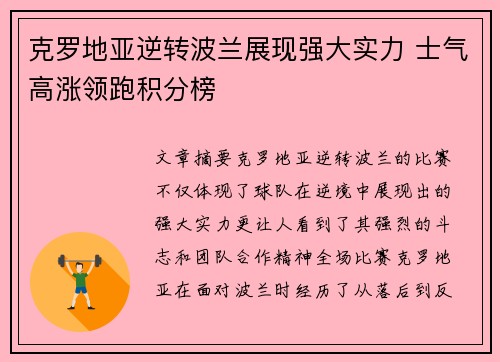 克罗地亚逆转波兰展现强大实力 士气高涨领跑积分榜

文章摘要克罗地亚逆转波兰的比赛不仅体现了球队在逆境中展现出的强大实力更让人看到了其强烈的斗志和团队合作精神全场比赛克罗地亚在面对波兰时经历了从落后到反